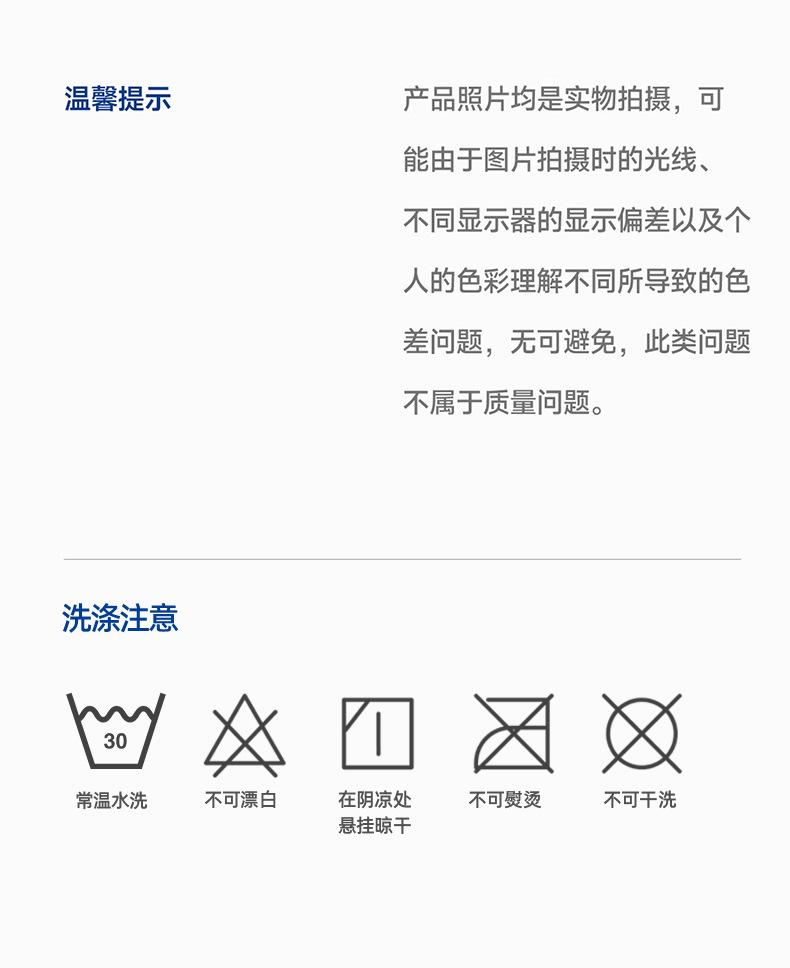 温馨提示

产品照片均是实物拍摄，可能由于图片拍摄时的光线、不同显示器的显示偏差以及个人的色彩理解不同所导致的色差问题，无可避免，此类问题不属于质量问题。

洗涤注意

30

常温水洗

不可漂白

在阴凉处
悬挂晾干

不可熨烫

不可干洗